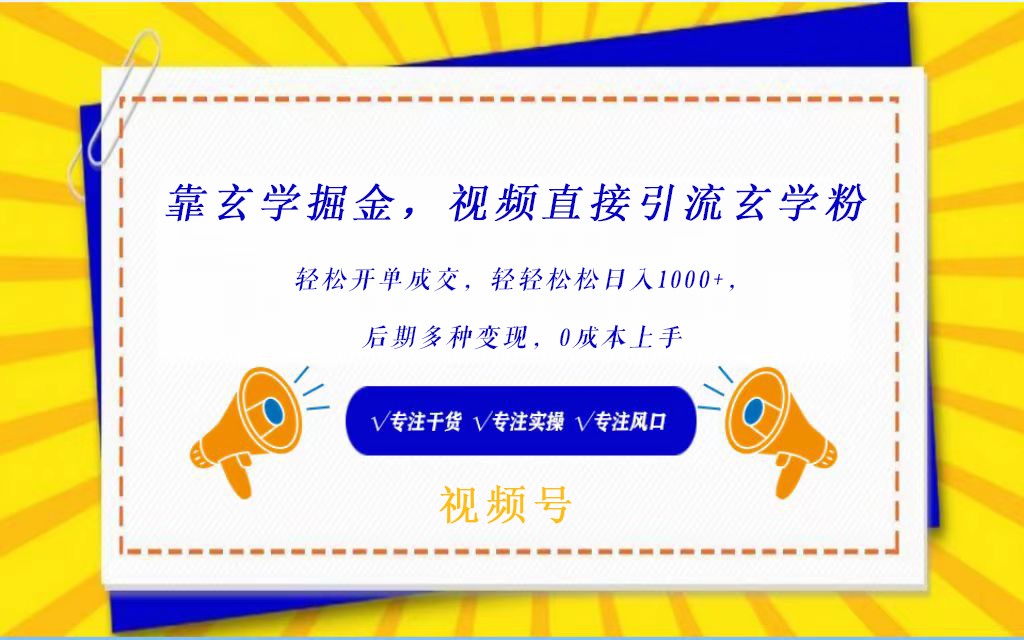 靠玄学掘金，视频直接引流玄学粉

轻松开单成交，轻轻松松日入1000+，

后期多种变现，0成本上手

√专注干货 √专注实操 √专注风口

视频号